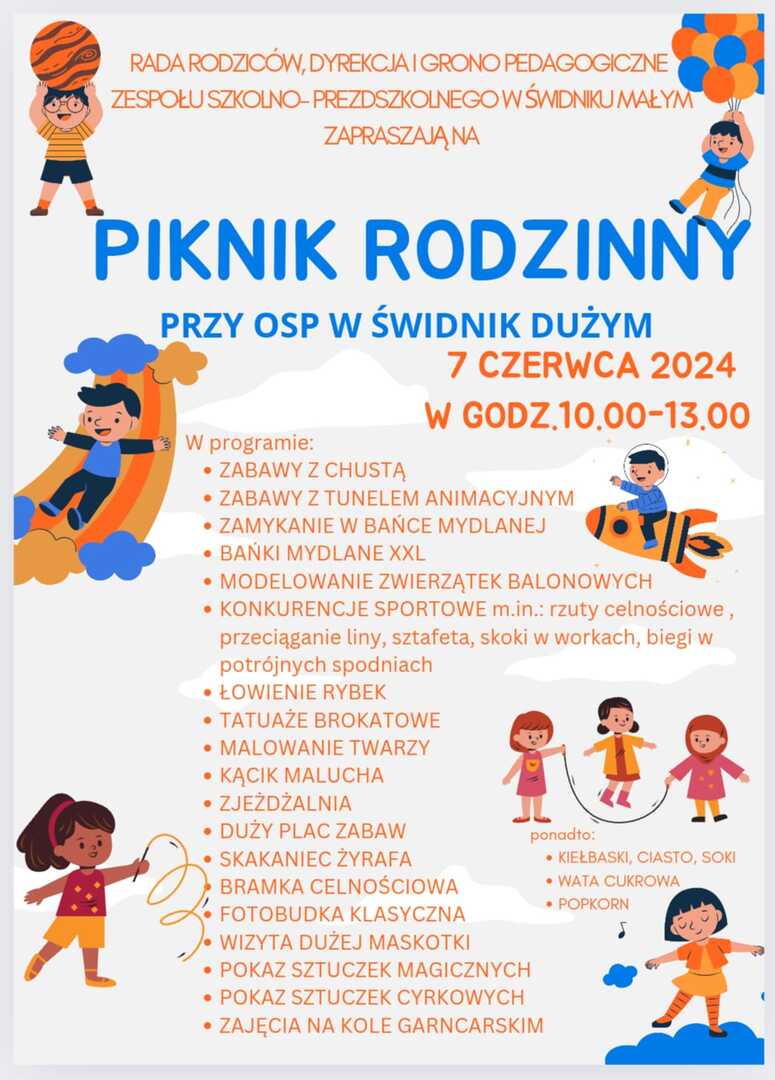 RADA RODZICÓW, DYREKCJA I GRONO PEDAGOGICZNE ZESPOŁU SZKOLNO- PRZEDSZKOLNEGO W ŚWIDNIKU MAŁYM ZAPRASZAJĄ NA

PIKNIK RODZINNY

PRZY OSP W ŚWIDNIK DUŻYM

7 CZERWCA 2024

W GODZ.10.00-13.00

W programie:
• ZABAWY Z CHUSTĄ
• ZABAWY Z TUNELEM ANIMACYJNYM
• ZAMYKANIE W BAŃCE MYDLANEJ
• BAŃKI MYDLANE XXL
• MODELOWANIE ZWIERZĄTEK BALONOWYCH
• KONKURENCJE SPORTOWE m.in.: rzuty celnościowe , przeciąganie liny, sztafeta, skoki w workach, biegi w potrójnych spodniach
• ŁOWIENIE RYBEK
• TATUAŻE BROKATOWE
• MALOWANIE TWARZY
• KĄCIK MALUCHA
• ZJEŻDŻALNIA
• DUŻY PLAC ZABAW
• SKAKANIEC ŻYRAFA
• BRAMKA CELNOŚCIOWA
• FOTOBUDKA KLASYCZNA
• WIZYTA DUŻEJ MASKOTKI
• POKAZ SZTUCZEK MAGICZNYCH
• POKAZ SZTUCZEK CYRKOWYCH
• ZAJĘCIA NA KOLE GARNCARSKIM

ponadto:
• KIEŁBASKI, CIASTO, SOKI
• WATA CUKROWA
• POPKORN